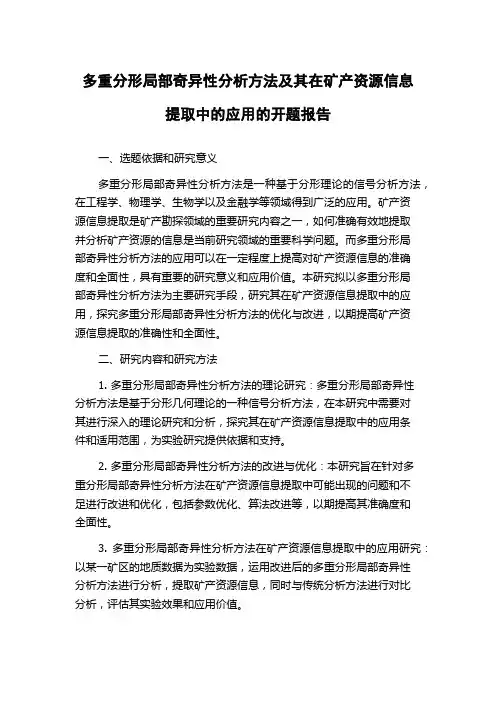 多重分形局部奇异性分析方法及其在矿产资源信息提取中的应用的开题报告

一、选题依据和研究意义

多重分形局部奇异性分析方法是一种基于分形理论的信号分析方法，在工程学、物理学、生物学以及金融学等领域得到广泛的应用。矿产资源信息提取是矿产勘探领域的重要研究内容之一，如何准确有效地提取并分析矿产资源的信息是当前研究领域的重要科学问题。而多重分形局部奇异性分析方法的应用可以在一定程度上提高对矿产资源信息的准确度和全面性，具有重要的研究意义和应用价值。本研究拟以多重分形局部奇异性分析方法为主要研究手段，研究其在矿产资源信息提取中的应用，探究多重分形局部奇异性分析方法的优化与改进，以期提高矿产资源信息提取的准确性和全面性。

二、研究内容和研究方法

1. 多重分形局部奇异性分析方法的理论研究：多重分形局部奇异性分析方法是基于分形几何理论的一种信号分析方法，在本研究中需要对其进行深入的理论研究和分析，探究其在矿产资源信息提取中的应用条件和适用范围，为实验研究提供依据和支持。

2. 多重分形局部奇异性分析方法的改进与优化：本研究旨在针对多重分形局部奇异性分析方法在矿产资源信息提取中可能出现的问题和不足进行改进和优化，包括参数优化、算法改进等，以期提高其准确度和全面性。

3. 多重分形局部奇异性分析方法在矿产资源信息提取中的应用研究：以某一矿区的地质数据为实验数据，运用改进后的多重分形局部奇异性分析方法进行分析，提取矿产资源信息，同时与传统分析方法进行对比分析，评估其实验效果和应用价值。